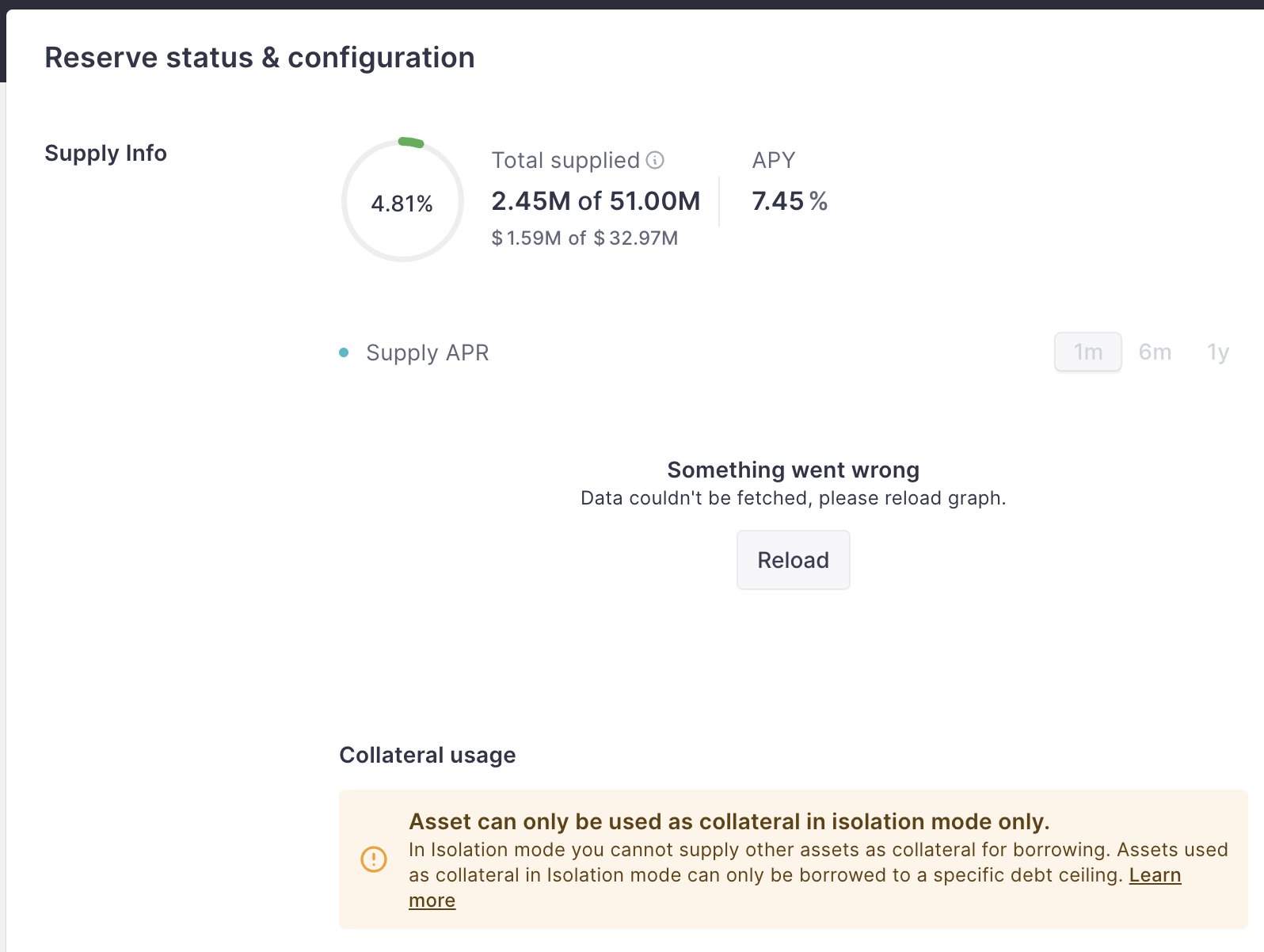 Reserve status & configuration

Supply Info

4.81%

Total supplied
2.45M of 51.00M
$ 1.59M of $ 32.97M

APY
7.45 %

Supply APR

1m 6m 1y

Something went wrong
Data couldn't be fetched, please reload graph.

Reload

Collateral usage

Asset can only be used as collateral in isolation mode only.
In Isolation mode you cannot supply other assets as collateral for borrowing. Assets used as collateral in Isolation mode can only be borrowed to a specific debt ceiling. Learn more